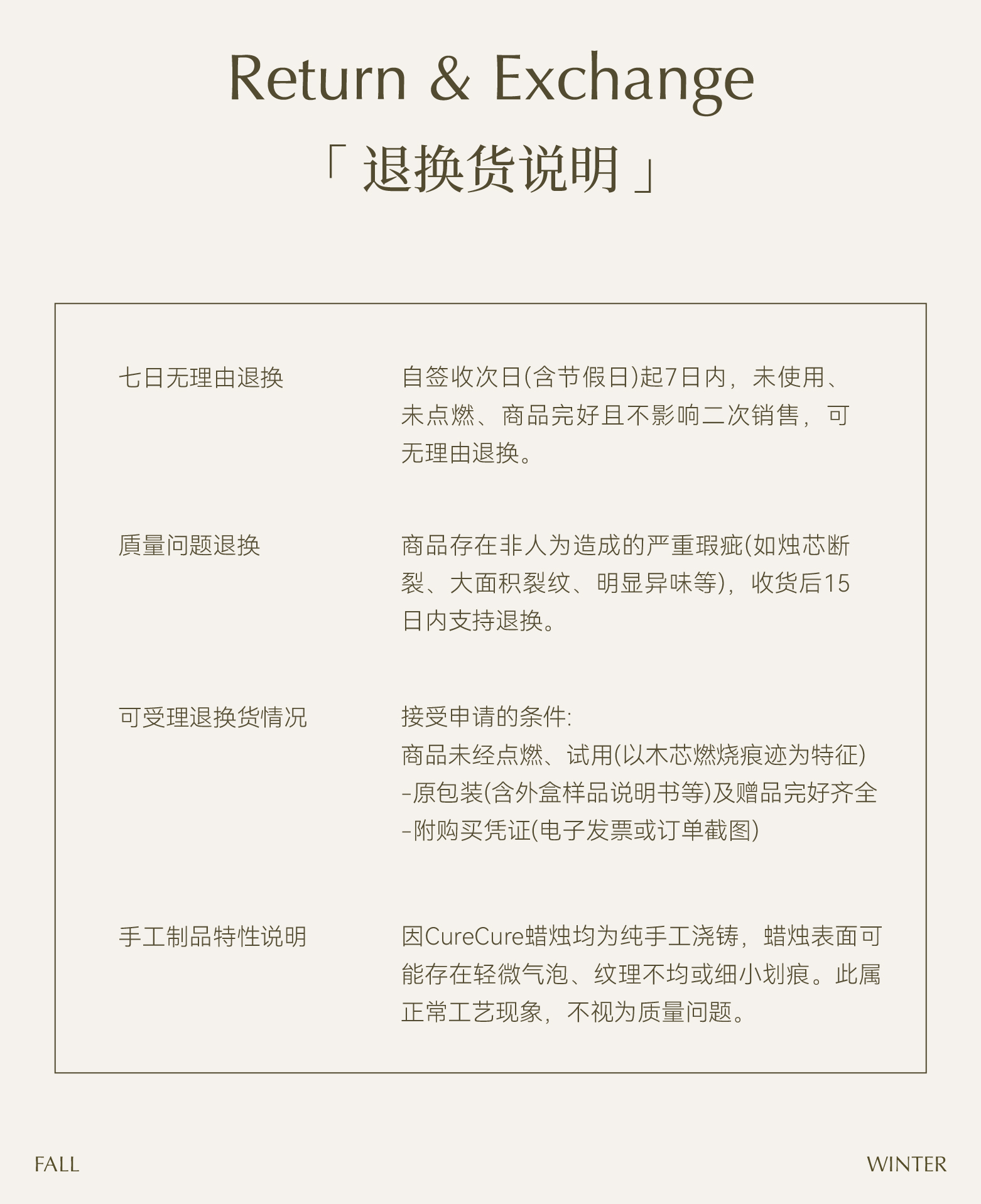 Return & Exchange

「 退换货说明 」

七日无理由退换

自签收次日(含节假日)起7日内，未使用、未点燃、商品完好且不影响二次销售，可无理由退换。

质量问题退换

商品存在非人为造成的严重瑕疵(如烛芯断裂、大面积裂纹、明显异味等)，收货后15日内支持退换。

可受理退换货情况

接受申请的条件:
商品未经点燃、试用(以木芯燃烧痕迹为特征)
-原包装(含外盒样品说明书等)及赠品完好齐全
-附购买凭证(电子发票或订单截图)

手工制品特性说明

因CureCure蜡烛均为纯手工浇铸，蜡烛表面可能存在轻微气泡、纹理不均或细小划痕。此属正常工艺现象，不视为质量问题。

FALL

WINTER